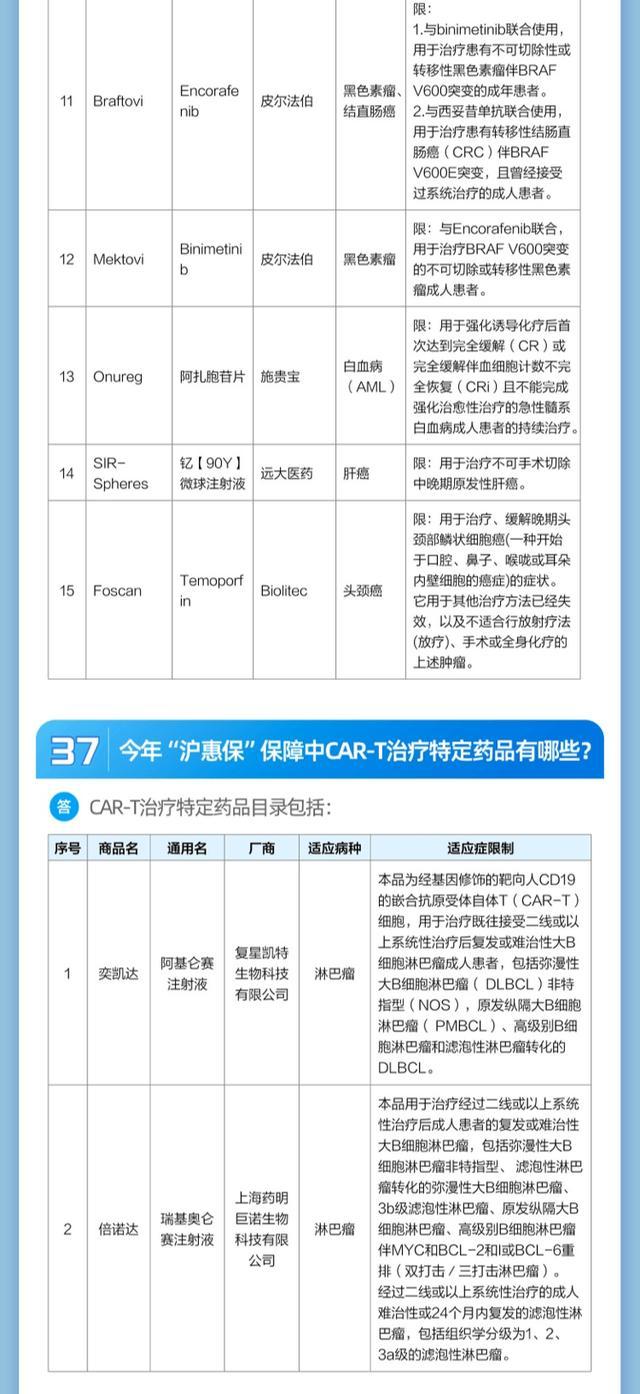 | 11 | Braftovi | Encorafenib | 皮尔法伯 | 黑色素瘤、结直肠癌 | 限：1.与binimetinib联合使用，用于治疗患有不可切除性或转移性黑色素瘤伴BRAF V600突变的成年患者。2.与西妥昔单抗联合使用，用于治疗患有转移性结肠直肠癌（CRC）伴BRAF V600E突变，且曾经接受过系统治疗的成人患者。 |
|---|---|---|---|---|---|
| 12 | Mektovi | Binimetinib | 皮尔法伯 | 黑色素瘤 | 限：与Encorafenib联合，用于治疗BRAF V600突变的不可切除或转移性黑色素瘤成人患者。 |
| 13 | Onureg | 阿扎胞苷片 | 施贵宝 | 白血病（AML） | 限：用于强化诱导化疗后首次达到完全缓解（CR）或完全缓解伴血细胞计数不完全恢复（CRi）且不能完成强化治愈性治疗的急性髓系白血病成人患者的持续治疗。 |
| 14 | SIR-Spheres | 钇【90Y】微球注射液 | 远大医药 | 肝癌 | 限：用于治疗不可手术切除中晚期原发性肝癌。 |
| 15 | Foscan | Temoporfin | Biolitec | 头颈癌 | 限：用于治疗、缓解晚期头颈部鳞状细胞癌(一种开始于口腔、鼻子、喉咙或耳朵内壁细胞的癌症)的症状。它用于其他治疗方法已经失效，以及不适合行放射疗法(放疗)、手术或全身化疗的上述肿瘤。 |

37 今年“沪惠保”保障中CAR-T治疗特定药品有哪些？

答 CAR-T治疗特定药品目录包括：

| 序号 | 商品名 | 通用名 | 厂商 | 适应病种 | 适应症限制 |
|---|---|---|---|---|---|
| 1 | 奕凯达 | 阿基仑赛注射液 | 复星凯特生物科技有限公司 | 淋巴瘤 | 本品为经基因修饰的靶向人CD19的嵌合抗原受体自体T（CAR-T）细胞，用于治疗既往接受二线或以上系统性治疗后复发或难治性大B细胞淋巴瘤成人患者，包括弥漫性大B细胞淋巴瘤（DLBCL）非特指型（NOS），原发纵隔大B细胞淋巴瘤（PMBCL）、高级别B细胞淋巴瘤和滤泡性淋巴瘤转化的DLBCL。 |
| 2 | 倍诺达 | 瑞基奥仑赛注射液 | 上海药明巨诺生物科技有限公司 | 淋巴瘤 | 本品用于治疗经过二线或以上系统性治疗后成人患者的复发或难治性大B细胞淋巴瘤，包括弥漫性大B细胞淋巴瘤非特指型、滤泡性淋巴瘤转化的弥漫性大B细胞淋巴瘤、3b级滤泡性淋巴瘤、原发纵隔大B细胞淋巴瘤、高级别B细胞淋巴瘤伴MYC和BCL-2和或BCL-6重排（双打击／三打击淋巴瘤）。经过二线或以上系统性治疗的成人难治性或24个月内复发的滤泡性淋巴瘤，包括组织学分级为1、2、3a级的滤泡性淋巴瘤。 |